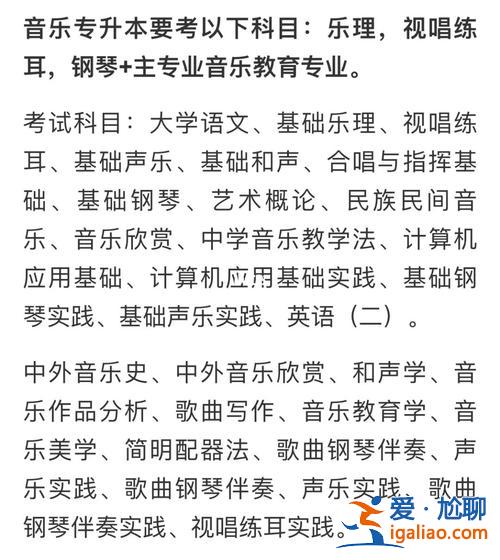 音乐专升本要考以下科目：乐理，视唱练耳，钢琴+主专业音乐教育专业。

考试科目：大学语文、基础乐理、视唱练耳、基础声乐、基础和声、合唱与指挥基础、基础钢琴、艺术概论、民族民间音乐、音乐欣赏、中学音乐教学法、计算机应用基础、计算机应用基础实践、基础钢琴实践、基础声乐实践、英语（二）。

中外音乐史、中外音乐欣赏、和声学、音乐作品分析、歌曲写作、音乐教育学、音乐美学、简明配器法、歌曲钢琴伴奏、声乐实践、歌曲钢琴伴奏、声乐实践、歌曲钢琴伴奏实践、视唱练耳实践。

爱·尬聊
igaliao.com